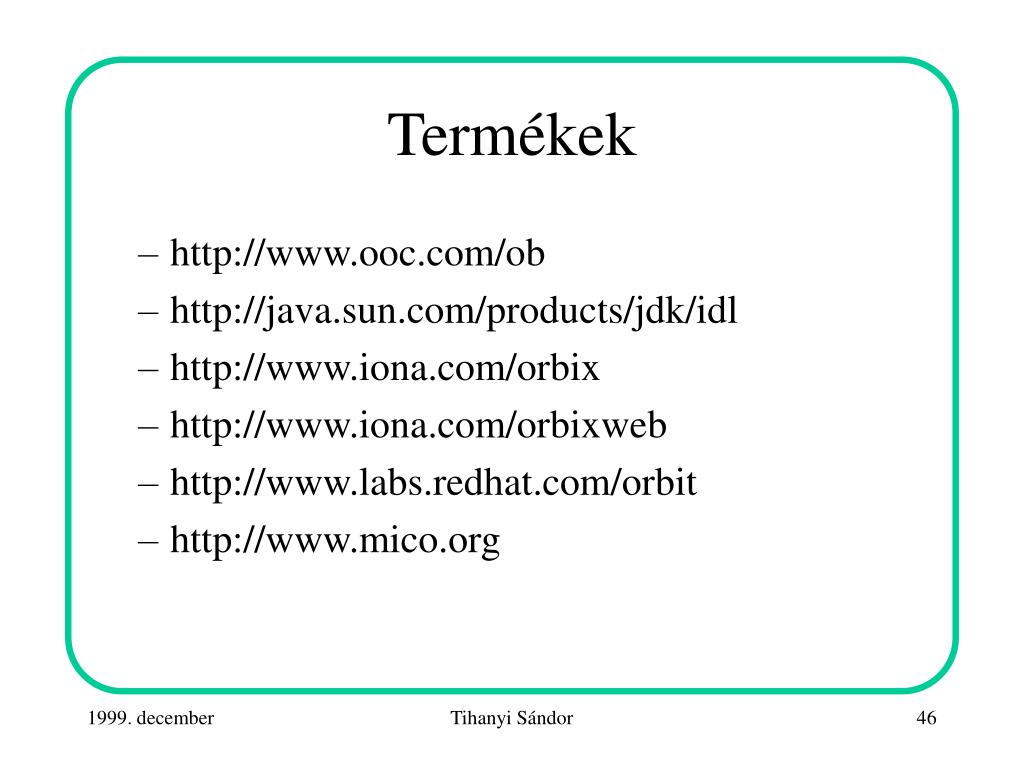 Termékek

– http://www.ooc.com/ob
– http://java.sun.com/products/jdk/idl
– http://www.iona.com/orbix
– http://www.iona.com/orbixweb
– http://www.labs.redhat.com/orbit
– http://www.mico.org

1999. december
Tihanyi Sándor
46